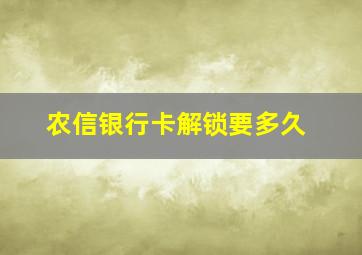 农信银行卡解锁要多久